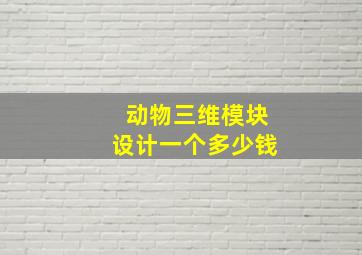 动物三维模块
设计一个多少钱